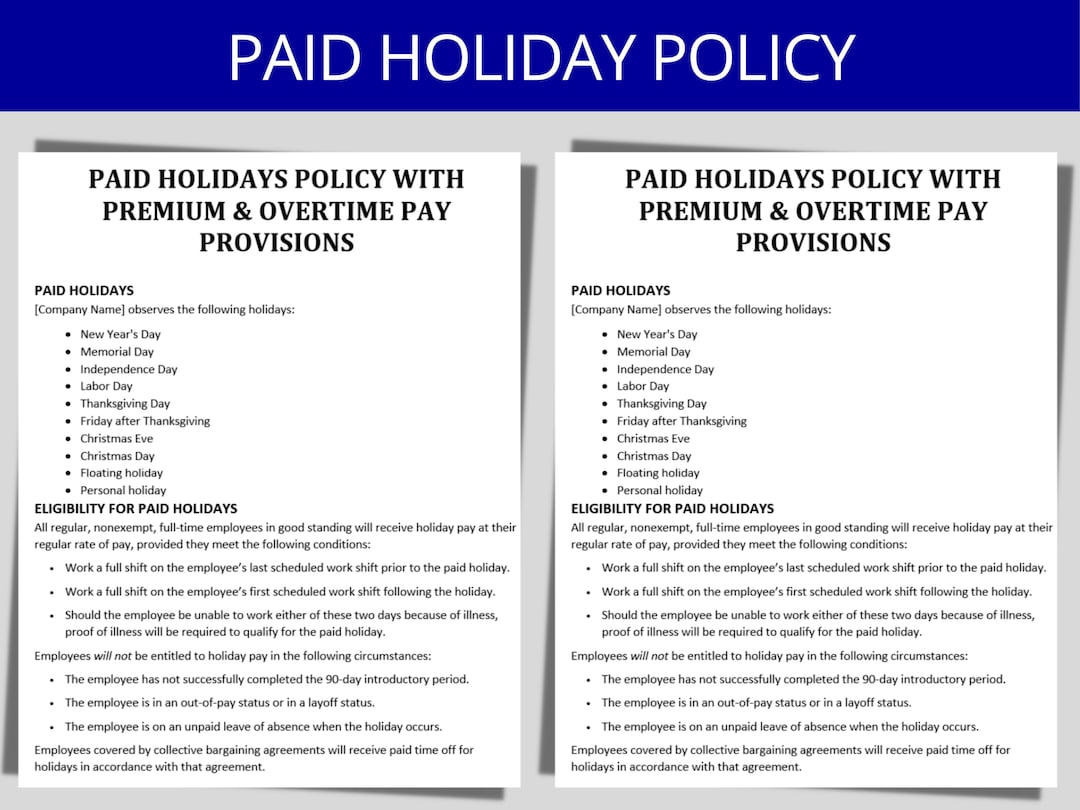 PAID HOLIDAY POLICY

PAID HOLIDAYS POLICY WITH PREMIUM & OVERTIME PAY PROVISIONS

PAID HOLIDAYS
[Company Name] observes the following holidays:

- New Year's Day
- Memorial Day
- Independence Day
- Labor Day
- Thanksgiving Day
- Friday after Thanksgiving
- Christmas Eve
- Christmas Day
- Floating holiday
- Personal holiday

ELIGIBILITY FOR PAID HOLIDAYS
All regular, nonexempt, full-time employees in good standing will receive holiday pay at their regular rate of pay, provided they meet the following conditions:

- Work a full shift on the employee's last scheduled work shift prior to the paid holiday.
- Work a full shift on the employee's first scheduled work shift following the holiday.
- Should the employee be unable to work either of these two days because of illness, proof of illness will be required to qualify for the paid holiday.

Employees will not be entitled to holiday pay in the following circumstances:

- The employee has not successfully completed the 90-day introductory period.
- The employee is in an out-of-pay status or in a layoff status.
- The employee is on an unpaid leave of absence when the holiday occurs.

Employees covered by collective bargaining agreements will receive paid time off for holidays in accordance with that agreement.

PAID HOLIDAYS POLICY WITH PREMIUM & OVERTIME PAY PROVISIONS

PAID HOLIDAYS
[Company Name] observes the following holidays:

- New Year's Day
- Memorial Day
- Independence Day
- Labor Day
- Thanksgiving Day
- Friday after Thanksgiving
- Christmas Eve
- Christmas Day
- Floating holiday
- Personal holiday

ELIGIBILITY FOR PAID HOLIDAYS
All regular, nonexempt, full-time employees in good standing will receive holiday pay at their regular rate of pay, provided they meet the following conditions:

- Work a full shift on the employee's last scheduled work shift prior to the paid holiday.
- Work a full shift on the employee's first scheduled work shift following the holiday.
- Should the employee be unable to work either of these two days because of illness, proof of illness will be required to qualify for the paid holiday.

Employees will not be entitled to holiday pay in the following circumstances:

- The employee has not successfully completed the 90-day introductory period.
- The employee is in an out-of-pay status or in a layoff status.
- The employee is on an unpaid leave of absence when the holiday occurs.

Employees covered by collective bargaining agreements will receive paid time off for holidays in accordance with that agreement.